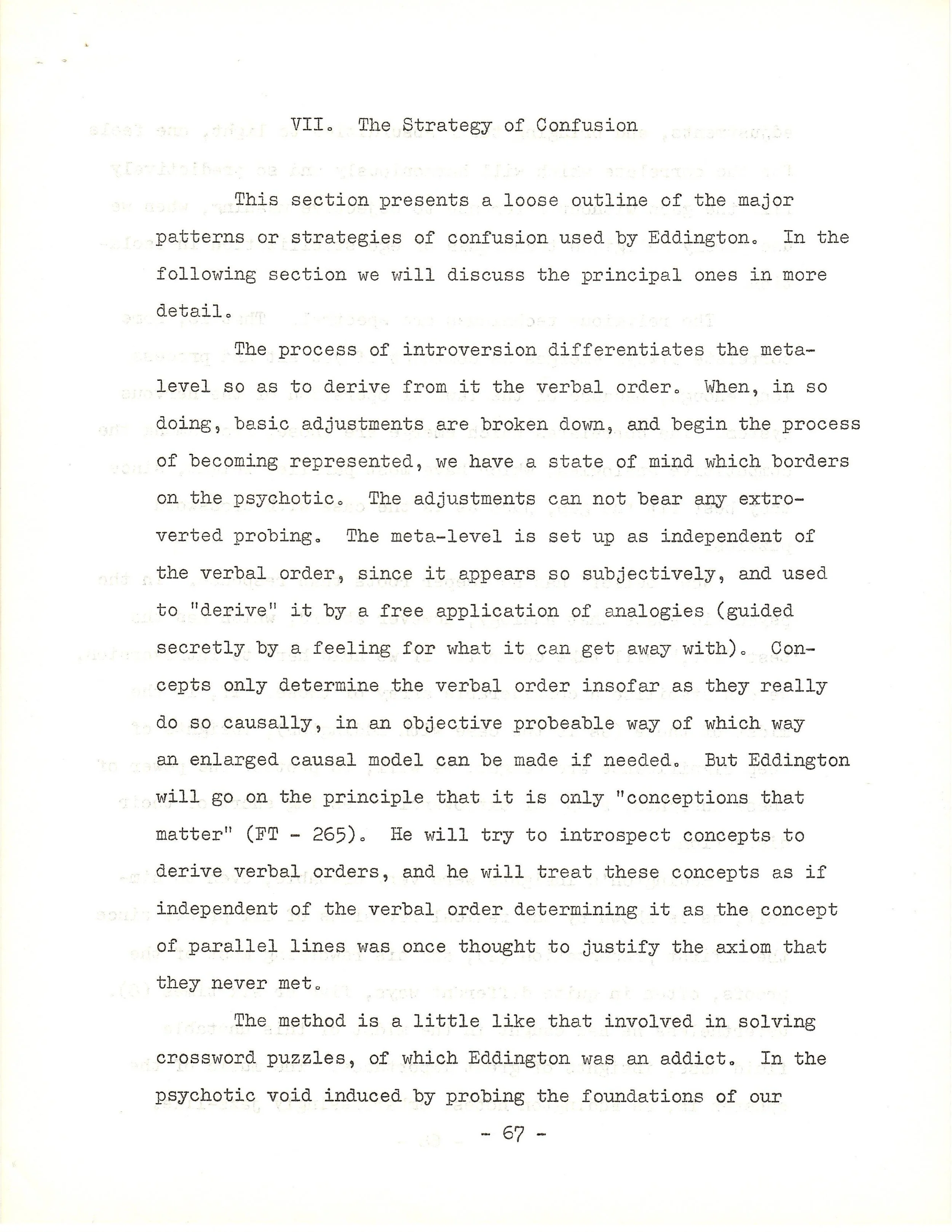 VII. The Strategy of Confusion

This section presents a loose outline of the major patterns or strategies of confusion used by Eddington. In the following section we will discuss the principal ones in more detail.

The process of introversion differentiates the meta-level so as to derive from it the verbal order. When, in so doing, basic adjustments are broken down, and begin the process of becoming represented, we have a state of mind which borders on the psychotic. The adjustments can not bear any extroverted probing. The meta-level is set up as independent of the verbal order, since it appears so subjectively, and used to "derive" it by a free application of analogies (guided secretly by a feeling for what it can get away with). Concepts only determine the verbal order insofar as they really do so causally, in an objective probeable way of which way an enlarged causal model can be made if needed. But Eddington will go on the principle that it is only "conceptions that matter" (FT - 265). He will try to introspect concepts to derive verbal orders, and he will treat these concepts as if independent of the verbal order determining it as the concept of parallel lines was once thought to justify the axiom that they never met.

The method is a little like that involved in solving crossword puzzles, of which Eddington was an addict. In the psychotic void induced by probing the foundations of our

- 67 -